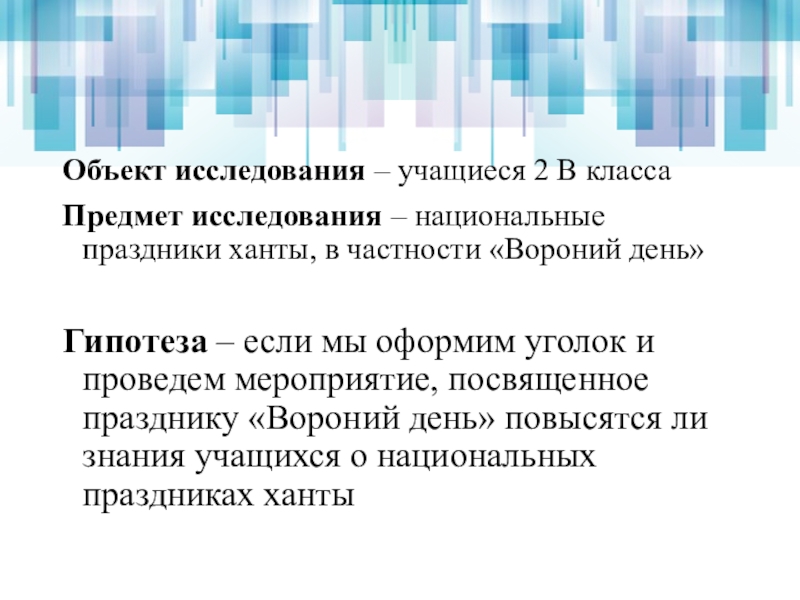 Объект исследования – учащиеся 2 В класса

Предмет исследования – национальные праздники ханты, в частности «Вороний день»

Гипотеза – если мы оформим уголок и проведем мероприятие, посвященное празднику «Вороний день» повысятся ли знания учащихся о национальных праздниках ханты